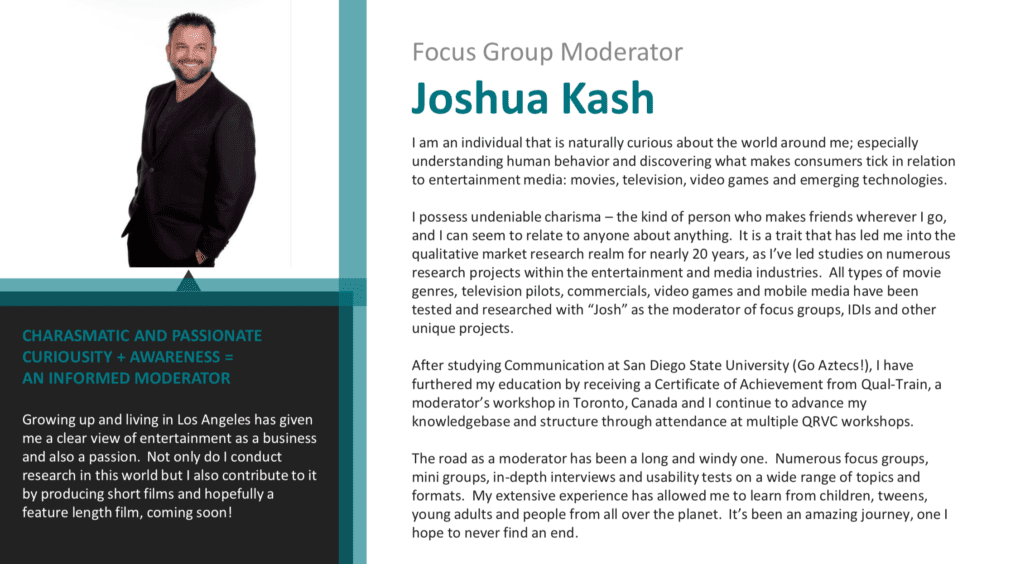 CHARASMATIC AND PASSIONATE CURIOUSITY + AWARENESS = AN INFORMED MODERATOR

Growing up and living in Los Angeles has given me a clear view of entertainment as a business and also a passion. Not only do I conduct research in this world but I also contribute to it by producing short films and hopefully a feature length film, coming soon!

Focus Group Moderator

Joshua Kash

I am an individual that is naturally curious about the world around me; especially understanding human behavior and discovering what makes consumers tick in relation to entertainment media: movies, television, video games and emerging technologies.

I possess undeniable charisma – the kind of person who makes friends wherever I go, and I can seem to relate to anyone about anything. It is a trait that has led me into the qualitative market research realm for nearly 20 years, as I've led studies on numerous research projects within the entertainment and media industries. All types of movie genres, television pilots, commercials, video games and mobile media have been tested and researched with "Josh" as the moderator of focus groups, IDIs and other unique projects.

After studying Communication at San Diego State University (Go Aztecs!), I have furthered my education by receiving a Certificate of Achievement from Qual-Train, a moderator's workshop in Toronto, Canada and I continue to advance my knowledgebase and structure through attendance at multiple QRVC workshops.

The road as a moderator has been a long and windy one. Numerous focus groups, mini groups, in-depth interviews and usability tests on a wide range of topics and formats. My extensive experience has allowed me to learn from children, tweens, young adults and people from all over the planet. It's been an amazing journey, one I hope to never find an end.